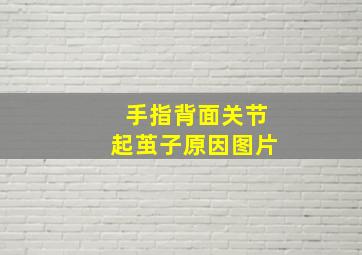 手指背面关节
起茧子原因图片